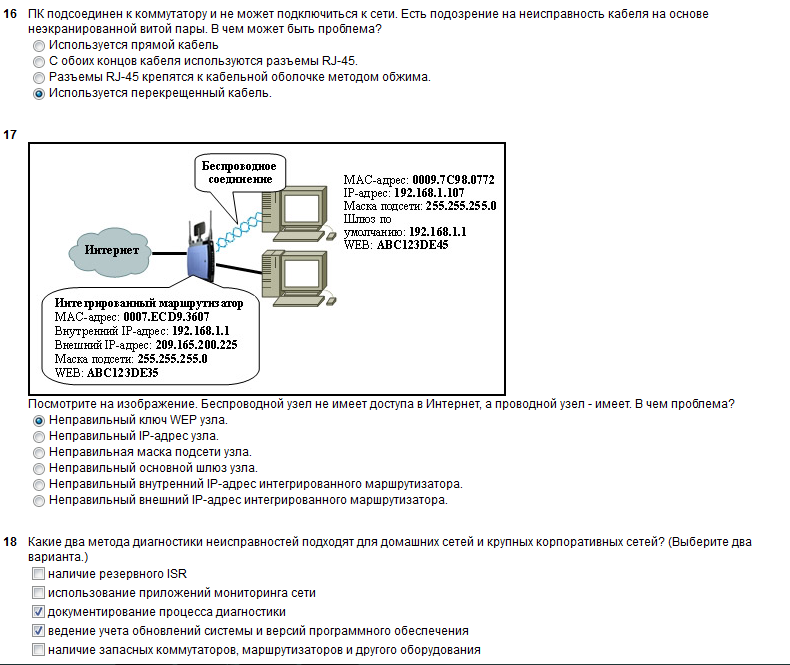 16 ПК подсоединен к коммутатору и не может подключиться к сети. Есть подозрение на неисправность кабеля на основе неэкранированной витой пары. В чем может быть проблема?
Используется прямой кабель
С обоих концов кабеля используются разъемы RJ-45.
Разъемы RJ-45 крепятся к кабельной оболочке методом обжима.
Используется перекрещенный кабель.

17

Беспроводное соединение

MAC-адрес: 0009.7C98.0772
IP-адрес: 192.168.1.107
Маска подсети: 255.255.255.0
Шлюз по умолчанию: 192.168.1.1
WEB: ABC123DE45

Интернет

Интегрированный маршрутизатор
MAC-адрес: 0007.ECD9.3607
Внутренний IP-адрес: 192.168.1.1
Внешний IP-адрес: 209.165.200.225
Маска подсети: 255.255.255.0
WEB: ABC123DE35

Посмотрите на изображение. Беспроводной узел не имеет доступа в Интернет, а проводной узел - имеет. В чем проблема?
Неправильный ключ WEP узла.
Неправильный IP-адрес узла.
Неправильная маска подсети узла.
Неправильный основной шлюз узла.
Неправильный внутренний IP-адрес интегрированного маршрутизатора.
Неправильный внешний IP-адрес интегрированного маршрутизатора.

18 Какие два метода диагностики неисправностей подходят для домашних сетей и крупных корпоративных сетей? (Выберите два варианта.)
наличие резервного ISR
использование приложений мониторинга сети
документирование процесса диагностики
ведение учета обновлений системы и версий программного обеспечения
наличие запасных коммутаторов, маршрутизаторов и другого оборудования